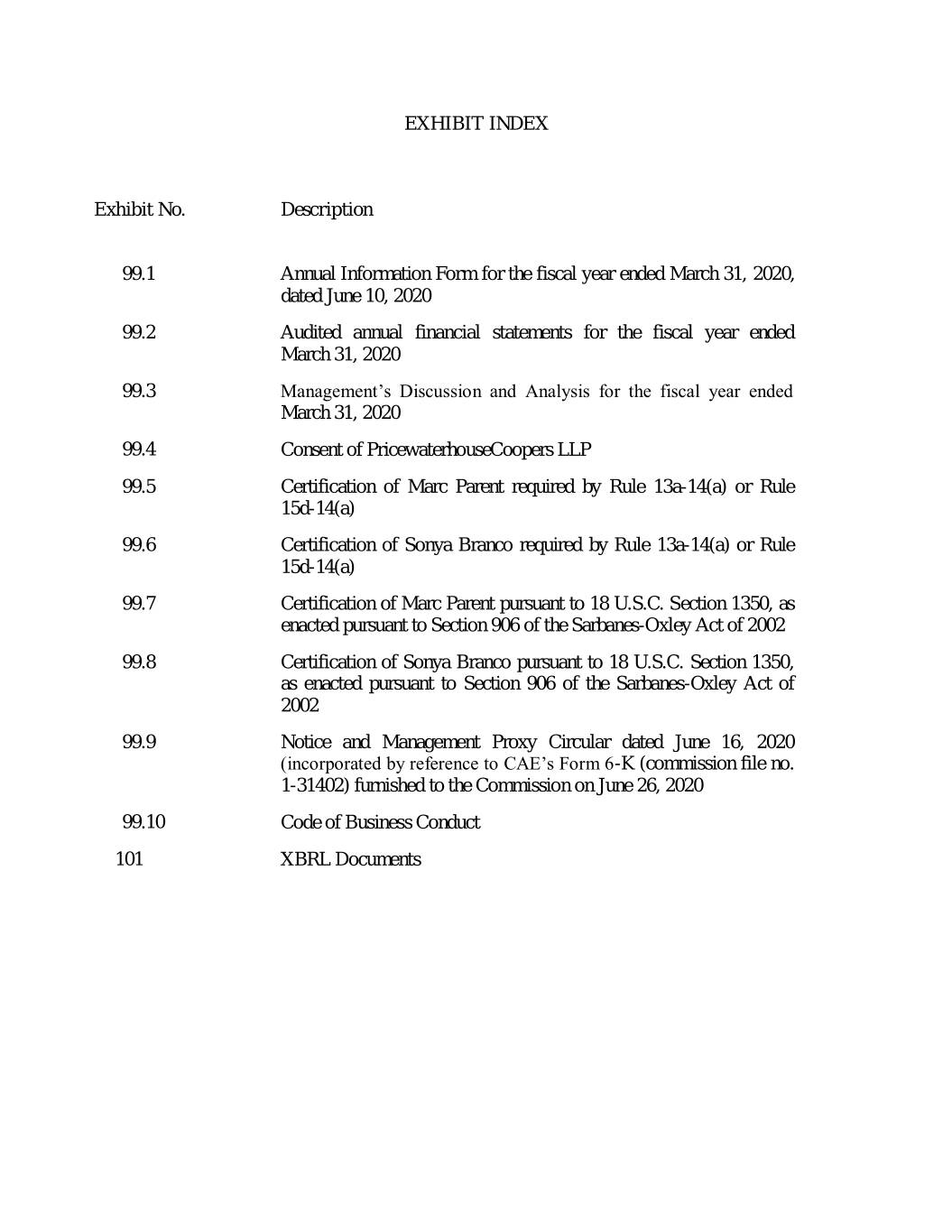 EXHIBIT INDEX

| Exhibit No. | Description |
|---|---|
| 99.1 | Annual Information Form for the fiscal year ended March 31, 2020, dated June 10, 2020 |
| 99.2 | Audited annual financial statements for the fiscal year ended March 31, 2020 |
| 99.3 | Management's Discussion and Analysis for the fiscal year ended March 31, 2020 |
| 99.4 | Consent of PricewaterhouseCoopers LLP |
| 99.5 | Certification of Marc Parent required by Rule 13a-14(a) or Rule 15d-14(a) |
| 99.6 | Certification of Sonya Branco required by Rule 13a-14(a) or Rule 15d-14(a) |
| 99.7 | Certification of Marc Parent pursuant to 18 U.S.C. Section 1350, as enacted pursuant to Section 906 of the Sarbanes-Oxley Act of 2002 |
| 99.8 | Certification of Sonya Branco pursuant to 18 U.S.C. Section 1350, as enacted pursuant to Section 906 of the Sarbanes-Oxley Act of 2002 |
| 99.9 | Notice and Management Proxy Circular dated June 16, 2020 (incorporated by reference to CAE's Form 6-K (commission file no. 1-31402) furnished to the Commission on June 26, 2020 |
| 99.10 | Code of Business Conduct |
| 101 | XBRL Documents |